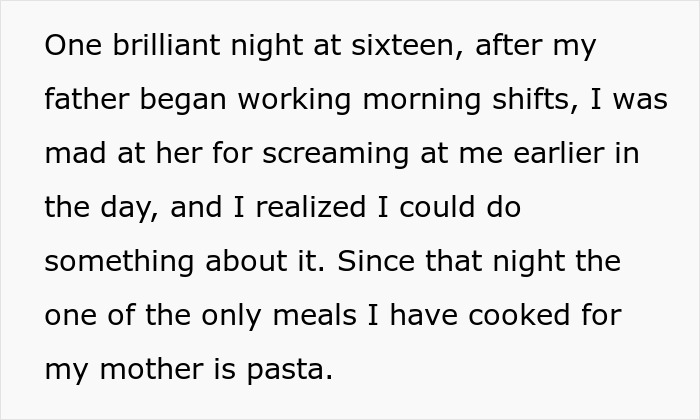 One brilliant night at sixteen, after my father began working morning shifts, I was mad at her for screaming at me earlier in the day, and I realized I could do something about it. Since that night the one of the only meals I have cooked for my mother is pasta.